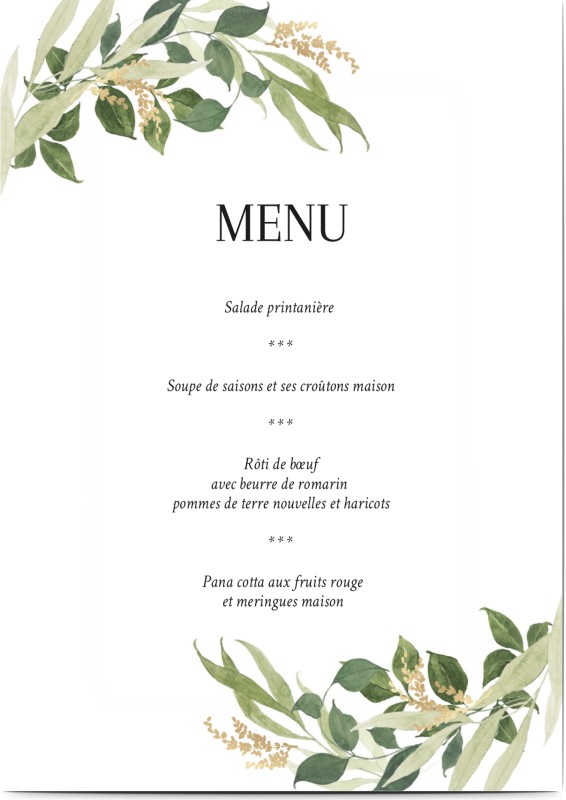 MENU

Salade printanière

***

Soupe de saisons et ses croûtons maison

***

Rôti de bœuf
avec beurre de romarin
pommes de terre nouvelles et haricots

***

Pana cotta aux fruits rouge
et meringues maison